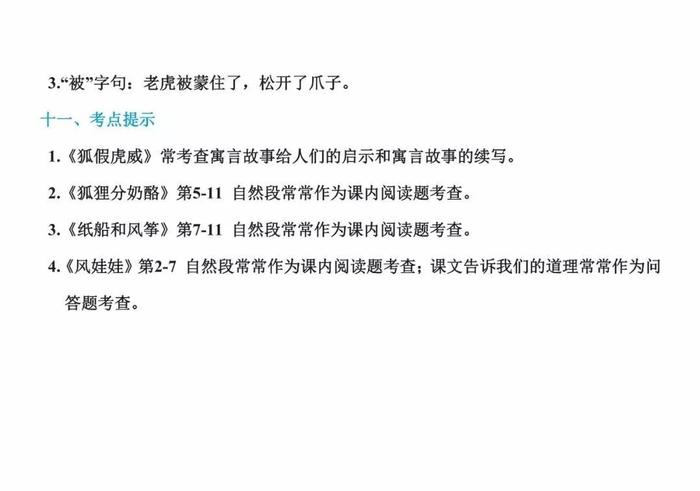 3.“被”字句：老虎被蒙住了，松开了爪子。

十一、考点提示

1.《狐假虎威》常考查寓言故事给人们的启示和寓言故事的续写。

2.《狐狸分奶酪》第5-11 自然段常常作为课内阅读题考查。

3.《纸船和风筝》第7-11 自然段常常作为课内阅读题考查。

4.《风娃娃》第2-7 自然段常常作为课内阅读题考查；课文告诉我们的道理常常作为问答题考查。